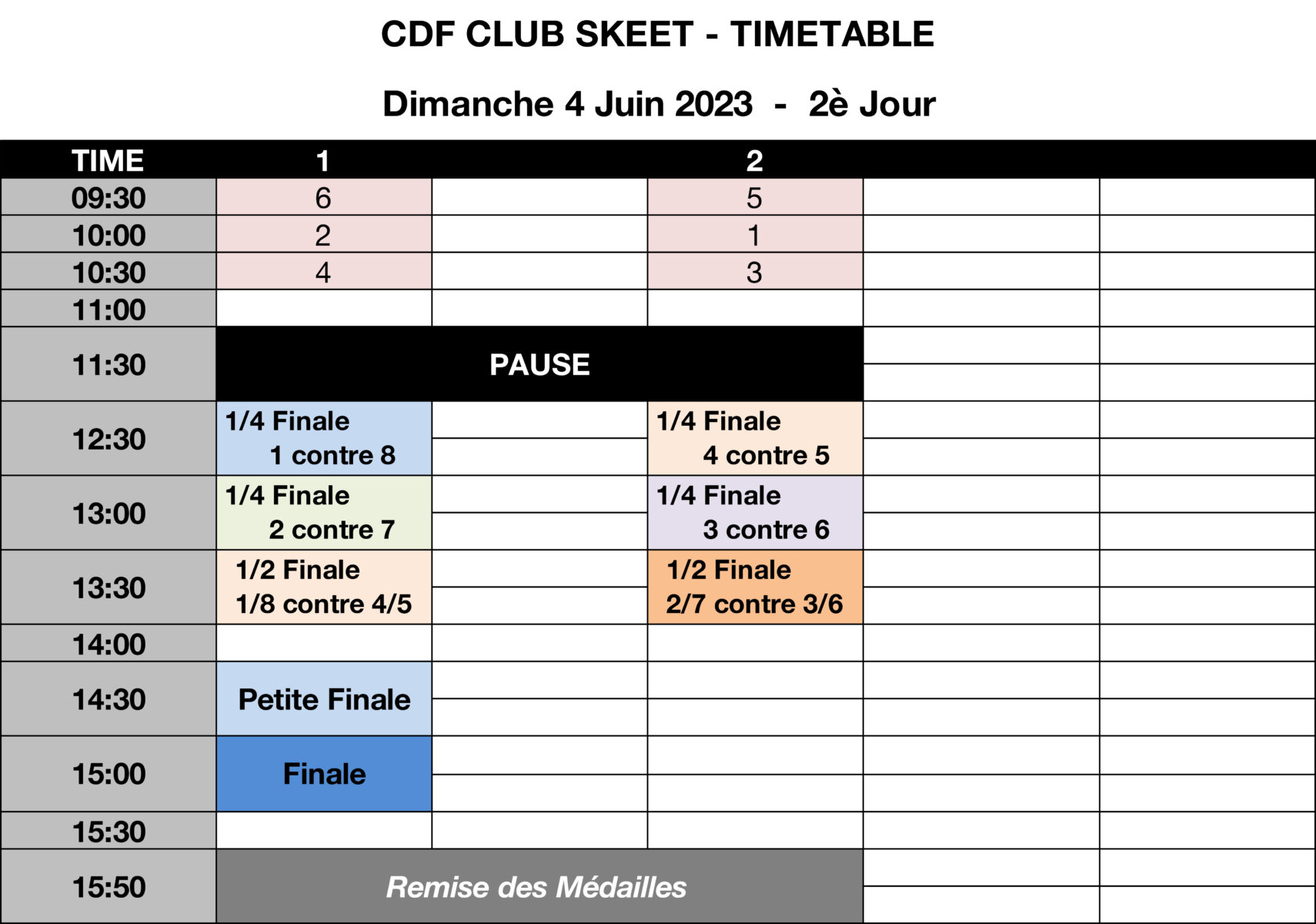 CDF CLUB SKEET - TIMETABLE

Dimanche 4 Juin 2023 - 2è Jour

| TIME | 1 | | 2 | | |
|---|---|---|---|---|---|
| 09:30 | 6 | | 5 | | |
| 10:00 | 2 | | 1 | | |
| 10:30 | 4 | | 3 | | |
| 11:00 | | | | | |
| 11:30 | PAUSE | | | | |
| 12:30 | 1/4 Finale 1 contre 8 | | 1/4 Finale 4 contre 5 | | |
| 13:00 | 1/4 Finale 2 contre 7 | | 1/4 Finale 3 contre 6 | | |
| 13:30 | 1/2 Finale 1/8 contre 4/5 | | 1/2 Finale 2/7 contre 3/6 | | |
| 14:00 | | | | | |
| 14:30 | Petite Finale | | | | |
| 15:00 | Finale | | | | |
| 15:30 | | | | | |
| 15:50 | Remise des Médailles | | | | |